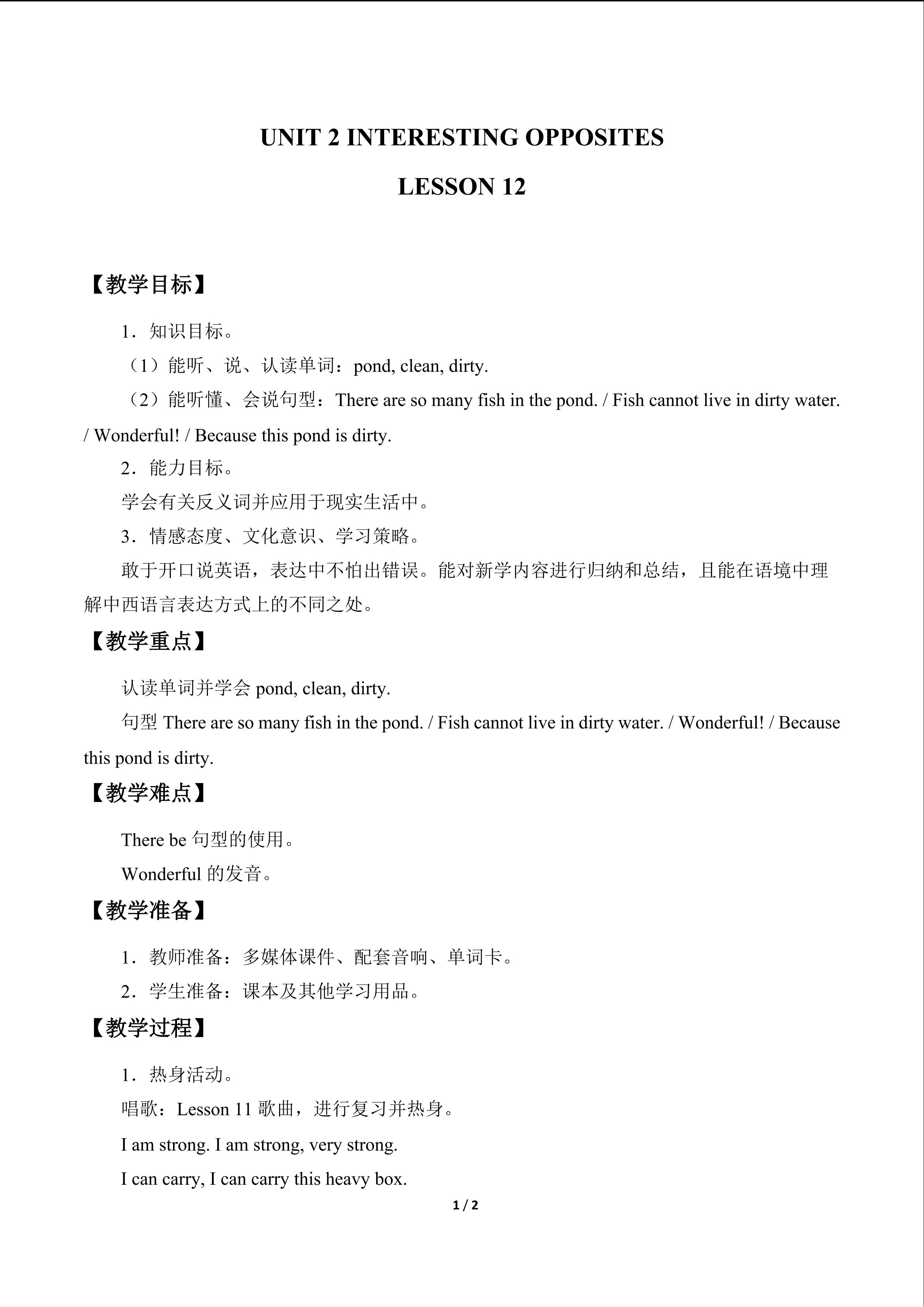 UNIT 2 INTERESTING OPPOSITES

LESSON 12

【教学目标】

1．知识目标。

（1）能听、说、认读单词：pond, clean, dirty.

（2）能听懂、会说句型：There are so many fish in the pond. / Fish cannot live in dirty water. / Wonderful! / Because this pond is dirty.

2．能力目标。

学会有关反义词并应用于现实生活中。

3．情感态度、文化意识、学习策略。

敢于开口说英语，表达中不怕出错误。能对新学内容进行归纳和总结，且能在语境中理解中西语言表达方式上的不同之处。

【教学重点】

认读单词并学会pond, clean, dirty.

句型There are so many fish in the pond. / Fish cannot live in dirty water. / Wonderful! / Because this pond is dirty.

【教学难点】

There be句型的使用。

Wonderful的发音。

【教学准备】

1．教师准备：多媒体课件、配套音响、单词卡。

2．学生准备：课本及其他学习用品。

【教学过程】

1．热身活动。

唱歌：Lesson 11歌曲，进行复习并热身。

I am strong. I am strong, very strong.

I can carry, I can carry this heavy box.

1 / 2